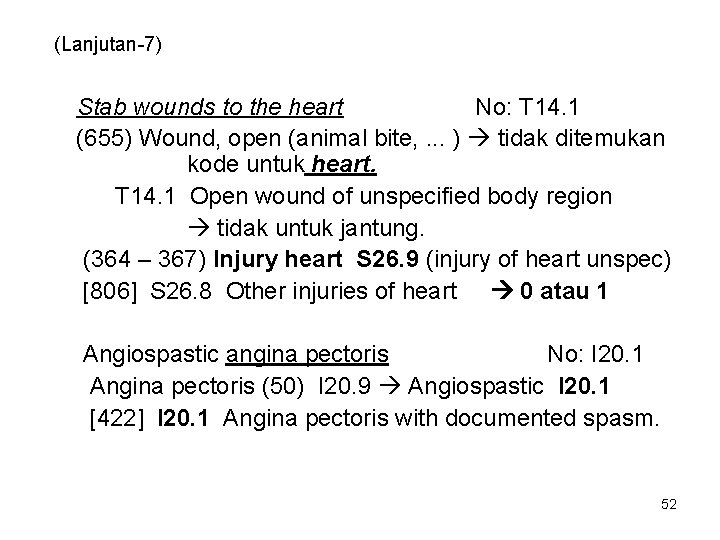 (Lanjutan-7)

Stab wounds to the heart No: T14.1
(655) Wound, open (animal bite, ... ) → tidak ditemukan kode untuk heart.
T14.1 Open wound of unspecified body region
→ tidak untuk jantung.
(364 – 367) Injury heart S26.9 (injury of heart unspec)
[806] S26.8 Other injuries of heart → 0 atau 1

Angiospastic angina pectoris No: I20.1
Angina pectoris (50) I20.9 → Angiospastic I20.1
[422] I20.1 Angina pectoris with documented spasm.

52